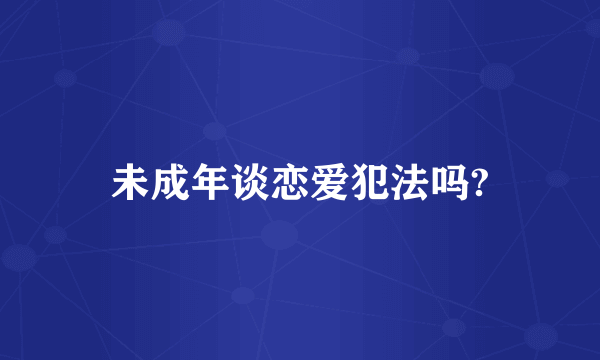 未成年谈恋爱犯法吗?